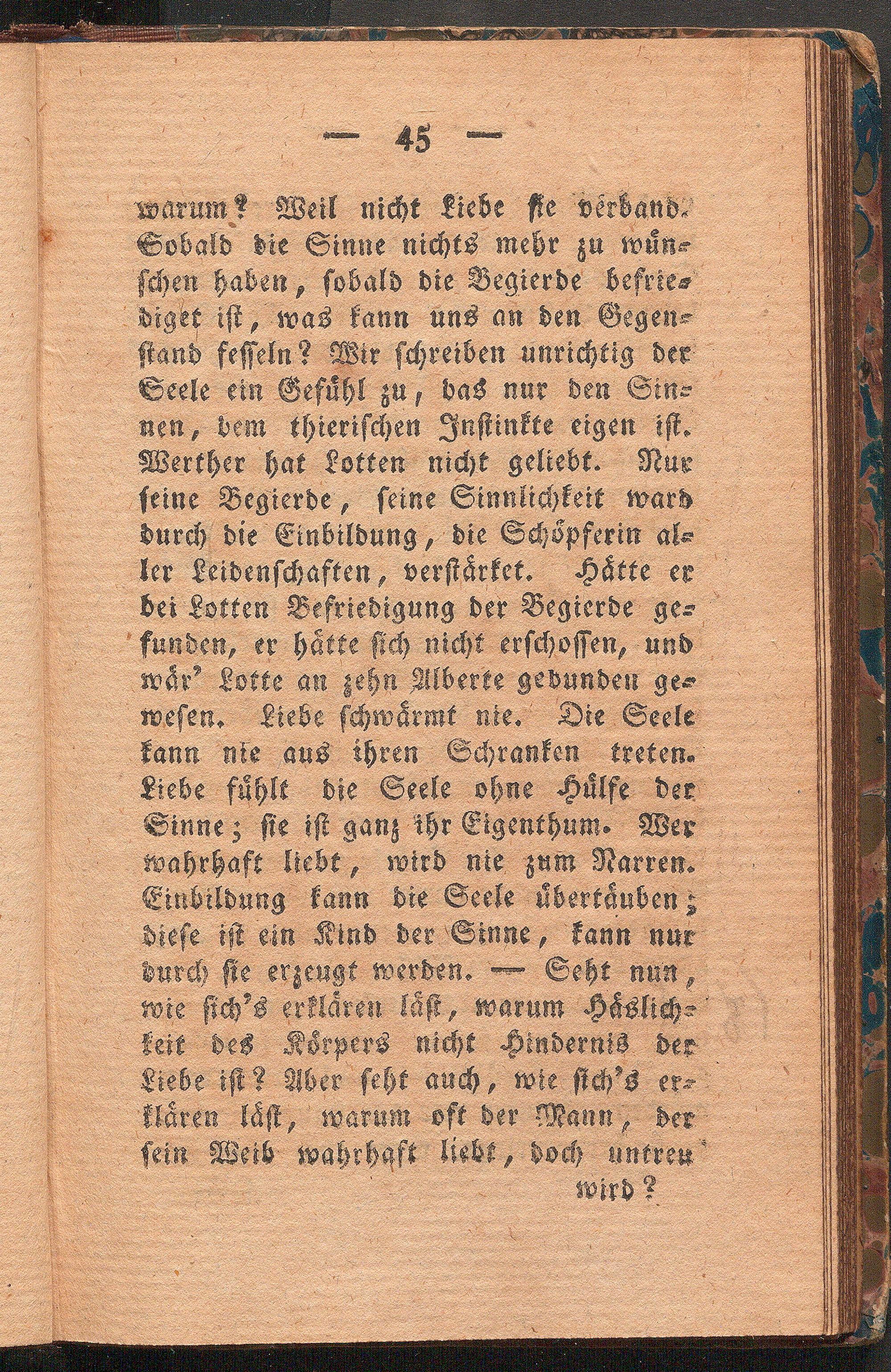 — 45 —

warum? Weil nicht Liebe sie verband. Sobald die Sinne nichts mehr zu wünschen haben, sobald die Begierde befriediget ist, was kann uns an den Gegenstand fesseln? Wir schreiben unrichtig der Seele ein Gefühl zu, das nur den Sinnen, dem thierischen Instinkte eigen ist. Werther hat Lotten nicht geliebt. Nur seine Begierde, seine Sinnlichkeit ward durch die Einbildung, die Schöpferin aller Leidenschaften, verstärket. Hätte er bei Lotten Befriedigung der Begierde gefunden, er hätte sich nicht erschossen, und wär' Lotte an zehn Alberte gebunden gewesen. Liebe schwärmt nie. Die Seele kann nie aus ihren Schranken treten. Liebe fühlt die Seele ohne Hülfe der Sinne; sie ist ganz ihr Eigenthum. Wer wahrhaft liebt, wird nie zum Narren. Einbildung kann die Seele übertäuben; diese ist ein Kind der Sinne, kann nur durch sie erzeugt werden. — Seht nun, wie sich's erklären läst, warum Häslichkeit des Körpers nicht Hindernis der Liebe ist? Aber seht auch, wie sich's erklären läst, warum oft der Mann, der sein Weib wahrhaft liebt, doch untreu wird?